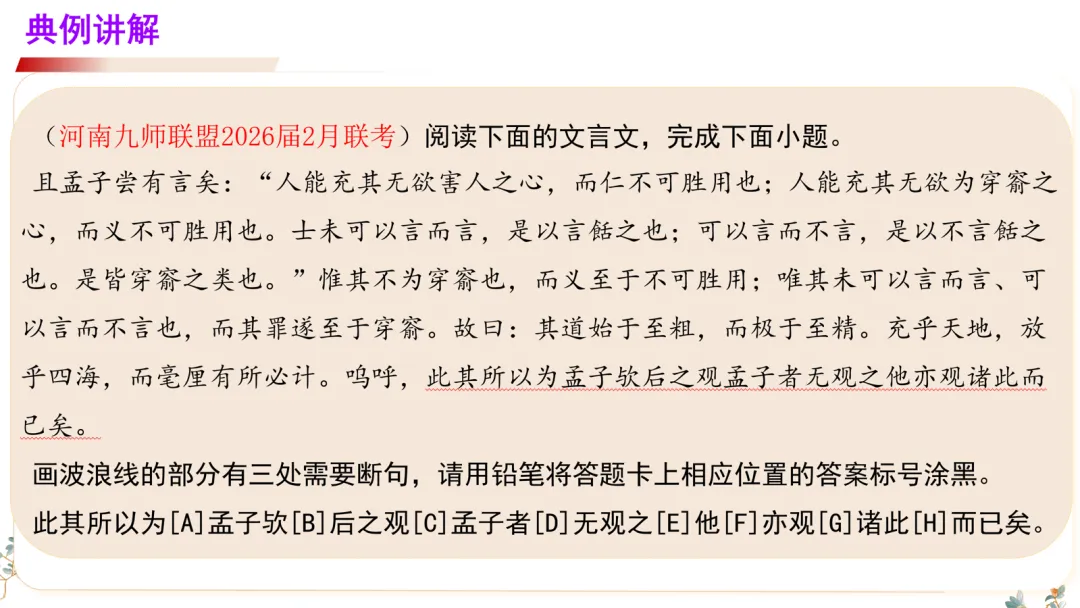 典例讲解

（河南九师联盟2026届2月联考）阅读下面的文言文，完成下面小题。

且孟子尝有言矣：“人能充其无欲害人之心，而仁不可胜用也；人能充其无欲为穿窬之心，而义不可胜用也。士未可以言而言，是以言餂之也；可以言而不言，是以不言餂之也。是皆穿窬之类也。”惟其不为穿窬也，而义至于不可胜用；唯其未可以言而言、可以言而不言也，而其罪遂至于穿窬。故曰：其道始于至粗，而极于至精。充乎天地，放乎四海，而毫厘有所必计。呜呼，此其所以为孟子欤后之观孟子者无观之他亦观诸此而已矣。

画波浪线的部分有三处需要断句，请用铅笔将答题卡上相应位置的答案标号涂黑。

此其所以为[A]孟子欤[B]后之观[C]孟子者[D]无观之[E]他[F]亦观[G]诸此[H]而已矣。